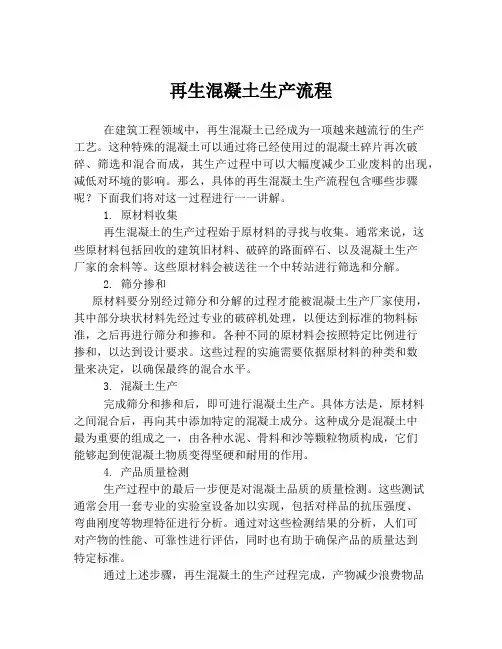 再生混凝土生产流程

在建筑工程领域中，再生混凝土已经成为一项越来越流行的生产工艺。这种特殊的混凝土可以通过将已经使用过的混凝土碎片再次破碎、筛选和混合而成，其生产过程中可以大幅度减少工业废料的出现，减低对环境的影响。那么，具体的再生混凝土生产流程包含哪些步骤呢？下面我们将对这一过程进行一一讲解。

1. 原材料收集

再生混凝土的生产过程始于原材料的寻找与收集。通常来说，这些原材料包括回收的建筑旧材料、破碎的路面碎石、以及混凝土生产厂家的余料等。这些原材料会被送往一个中转站进行筛选和分解。

2. 筛分掺和

原材料要分别经过筛分和分解的过程才能被混凝土生产厂家使用，其中部分块状材料先经过专业的破碎机处理，以便达到标准的物料标准，之后再进行筛分和掺和。各种不同的原材料会按照特定比例进行掺和，以达到设计要求。这些过程的实施需要依据原材料的种类和数量来决定，以确保最终的混合水平。

3. 混凝土生产

完成筛分和掺和后，即可进行混凝土生产。具体方法是，原材料之间混合后，再向其中添加特定的混凝土成分。这种成分是混凝土中最为重要的组成之一，由各种水泥、骨料和沙等颗粒物质构成，它们能够起到使混凝土物质变得坚硬和耐用的作用。

4. 产品质量检测

生产过程中的最后一步便是对混凝土品质的质量检测。这些测试通常会用一套专业的实验室设备加以实现，包括对样品的抗压强度、弯曲刚度等物理特征进行分析。通过对这些检测结果的分析，人们可对产物的性能、可靠性进行评估，同时也有助于确保产品的质量达到特定标准。

通过上述步骤，再生混凝土的生产过程完成，产物减少浪费物品